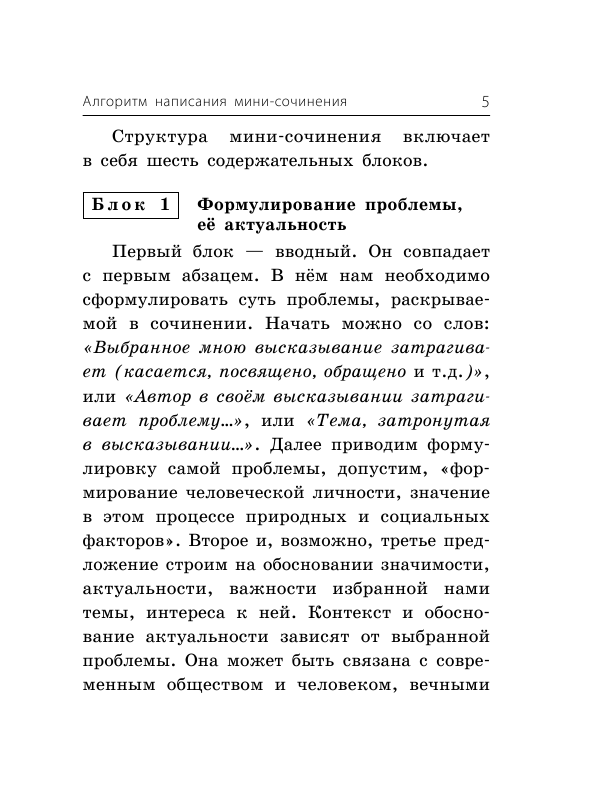 Алгоритм написания мини-сочинения 5

Структура мини-сочинения включает в себя шесть содержательных блоков.

Блок 1 Формулирование проблемы, её актуальность

Первый блок — вводный. Он совпадает с первым абзацем. В нём нам необходимо сформулировать суть проблемы, раскрываемой в сочинении. Начать можно со слов: «Выбранное мною высказывание затрагивает (касается, посвящено, обращено и т.д.)», или «Автор в своём высказывании затрагивает проблему...», или «Тема, затронутая в высказывании...». Далее приводим формулировку самой проблемы, допустим, «формирование человеческой личности, значение в этом процессе природных и социальных факторов». Второе и, возможно, третье предложение строим на обосновании значимости, актуальности, важности избранной нами темы, интереса к ней. Контекст и обоснование актуальности зависят от выбранной проблемы. Она может быть связана с современным обществом и человеком, вечными